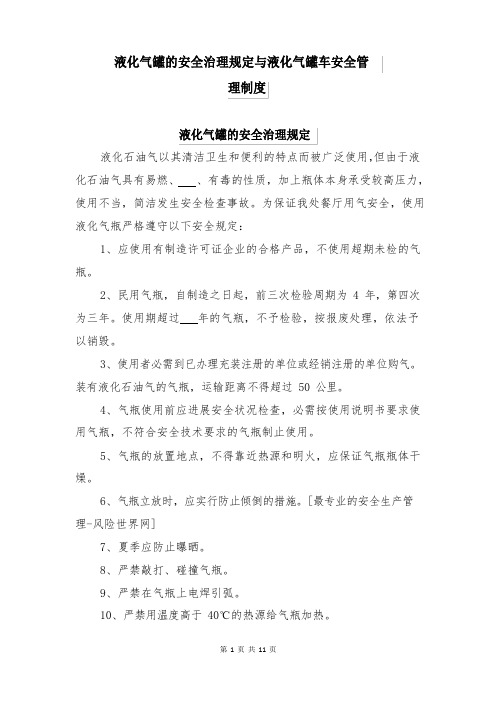 液化气罐的安全治理规定与液化气罐车安全管理制度

液化气罐的安全治理规定

液化石油气以其清洁卫生和便利的特点而被广泛使用,但由于液化石油气具有易燃、___、有毒的性质，加上瓶体本身承受较高压力，使用不当，简洁发生安全检查事故。为保证我处餐厅用气安全，使用液化气瓶严格遵守以下安全规定：

1、应使用有制造许可证企业的合格产品，不使用超期未检的气瓶。

2、民用气瓶，自制造之日起，前三次检验周期为 4 年，第四次为三年。使用期超过___年的气瓶，不予检验，按报废处理，依法予以销毁。

3、使用者必需到已办理充装注册的单位或经销注册的单位购气。装有液化石油气的气瓶，运输距离不得超过 50 公里。

4、气瓶使用前应进展安全状况检查，必需按使用说明书要求使用气瓶，不符合安全技术要求的气瓶制止使用。

5、气瓶的放置地点，不得靠近热源和明火，应保证气瓶瓶体干燥。

6、气瓶立放时，应实行防止倾倒的措施。[最专业的安全生产管理-风险世界网]

7、夏季应防止曝晒。

8、严禁敲打、碰撞气瓶。

9、严禁在气瓶上电焊引弧。

10、严禁用温度高于 40℃的热源给气瓶加热。

第 1 页 共 11 页